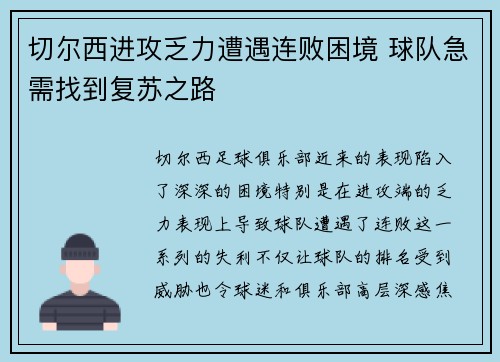 切尔西进攻乏力遭遇连败困境 球队急需找到复苏之路

切尔西足球俱乐部近来的表现陷入了深深的困境特别是在进攻端的乏力表现上导致球队遭遇了连败这一系列的失利不仅让球队的排名受到威胁也令球迷和俱乐部高层深感焦